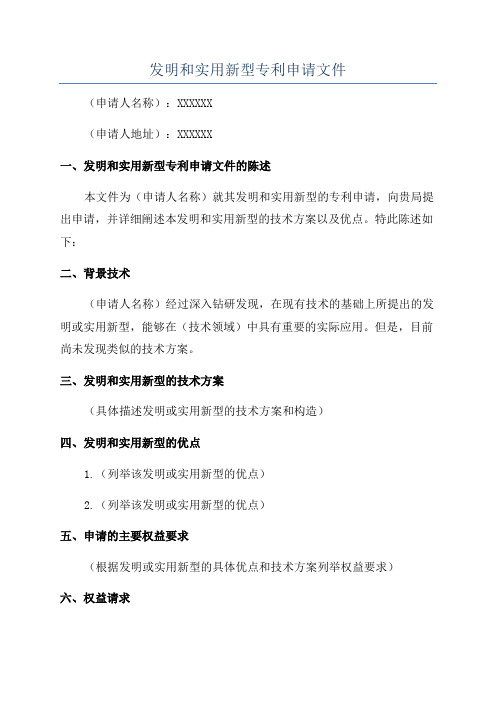 发明和实用新型专利申请文件

（申请人名称）：XXXXXX

（申请人地址）：XXXXXX

一、发明和实用新型专利申请文件的陈述

本文件为（申请人名称）就其发明和实用新型的专利申请，向贵局提出申请，并详细阐述本发明和实用新型的技术方案以及优点。特此陈述如下：

二、背景技术

（申请人名称）经过深入钻研发现，在现有技术的基础上所提出的发明或实用新型，能够在（技术领域）中具有重要的实际应用。但是，目前尚未发现类似的技术方案。

三、发明和实用新型的技术方案

（具体描述发明或实用新型的技术方案和构造）

四、发明和实用新型的优点

1.（列举该发明或实用新型的优点）

2.（列举该发明或实用新型的优点）

五、申请的主要权益要求

（根据发明或实用新型的具体优点和技术方案列举权益要求）

六、权益请求